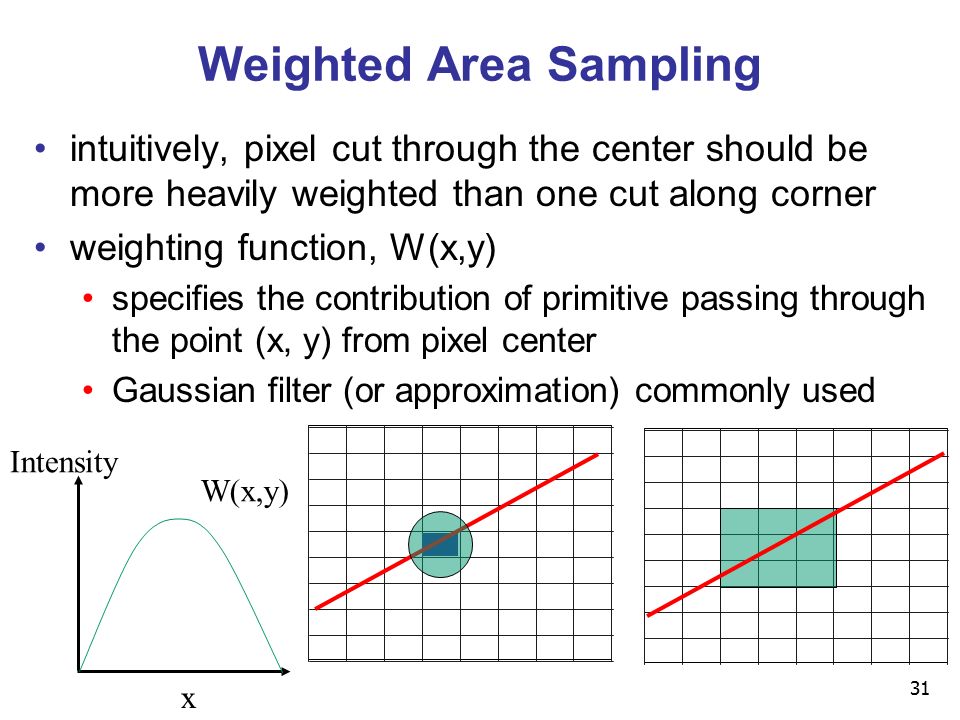 Weighted Area Sampling

• intuitively, pixel cut through the center should be more heavily weighted than one cut along corner
• weighting function, W(x,y)
  • specifies the contribution of primitive passing through the point (x, y) from pixel center
  • Gaussian filter (or approximation) commonly used

Intensity
W(x,y)
x

31